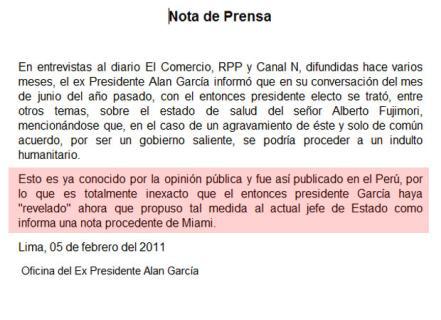 Nota de Prensa

En entrevistas al diario El Comercio, RPP y Canal N, difundidas hace varios meses, el ex Presidente Alan García informó que en su conversación del mes de junio del año pasado, con el entonces presidente electo se trató, entre otros temas, sobre el estado de salud del señor Alberto Fujimori, mencionándose que, en el caso de un agravamiento de éste y solo de común acuerdo, por ser un gobierno saliente, se podría proceder a un indulto humanitario.

Esto es ya conocido por la opinión pública y fue así publicado en el Perú, por lo que es totalmente inexacto que el entonces presidente Garcia haya "revelado" ahora que propuso tal medida al actual jefe de Estado como informa una nota procedente de Miami.

Lima, 05 de febrero del 2011

Oficina del Ex Presidente Alan García